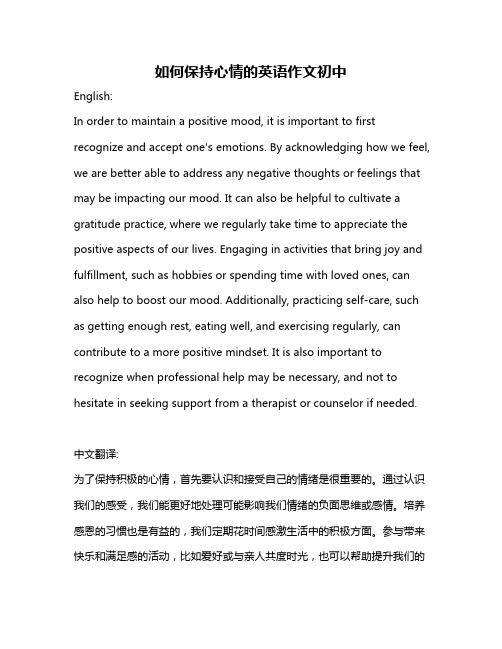 如何保持心情的英语作文初中

English:

In order to maintain a positive mood, it is important to first recognize and accept one's emotions. By acknowledging how we feel, we are better able to address any negative thoughts or feelings that may be impacting our mood. It can also be helpful to cultivate a gratitude practice, where we regularly take time to appreciate the positive aspects of our lives. Engaging in activities that bring joy and fulfillment, such as hobbies or spending time with loved ones, can also help to boost our mood. Additionally, practicing self-care, such as getting enough rest, eating well, and exercising regularly, can contribute to a more positive mindset. It is also important to recognize when professional help may be necessary, and not to hesitate in seeking support from a therapist or counselor if needed.

中文翻译:

为了保持积极的心情，首先要认识和接受自己的情绪是很重要的。通过认识我们的感受，我们能更好地处理可能影响我们情绪的负面思维或感情。培养感恩的习惯也是有益的，我们定期花时间感激生活中的积极方面。参与带来快乐和满足感的活动，比如爱好或与亲人共度时光，也可以帮助提升我们的